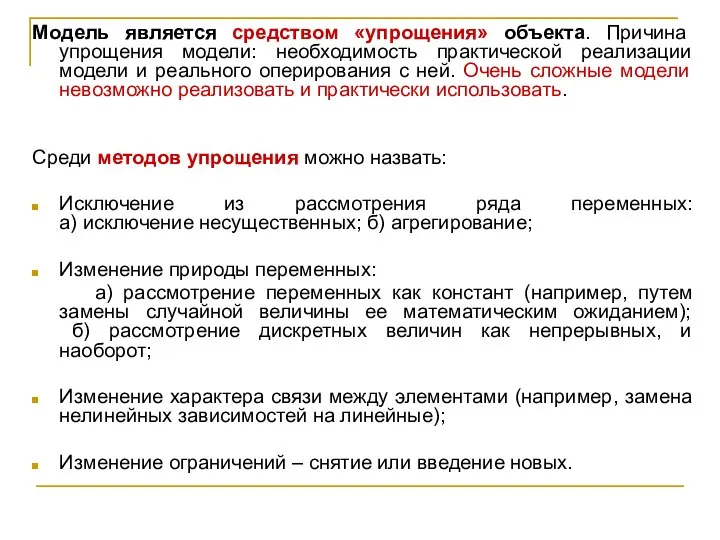 Модель является средством «упрощения» объекта. Причина упрощения модели: необходимость практической реализации модели и реального оперирования с ней. Очень сложные модели невозможно реализовать и практически использовать.

Среди методов упрощения можно назвать:

Исключение из рассмотрения ряда переменных: а) исключение несущественных; б) агрегирование;

Изменение природы переменных:
а) рассмотрение переменных как констант (например, путем замены случайной величины ее математическим ожиданием); б) рассмотрение дискретных величин как непрерывных, и наоборот;

Изменение характера связи между элементами (например, замена нелинейных зависимостей на линейные);

Изменение ограничений – снятие или введение новых.